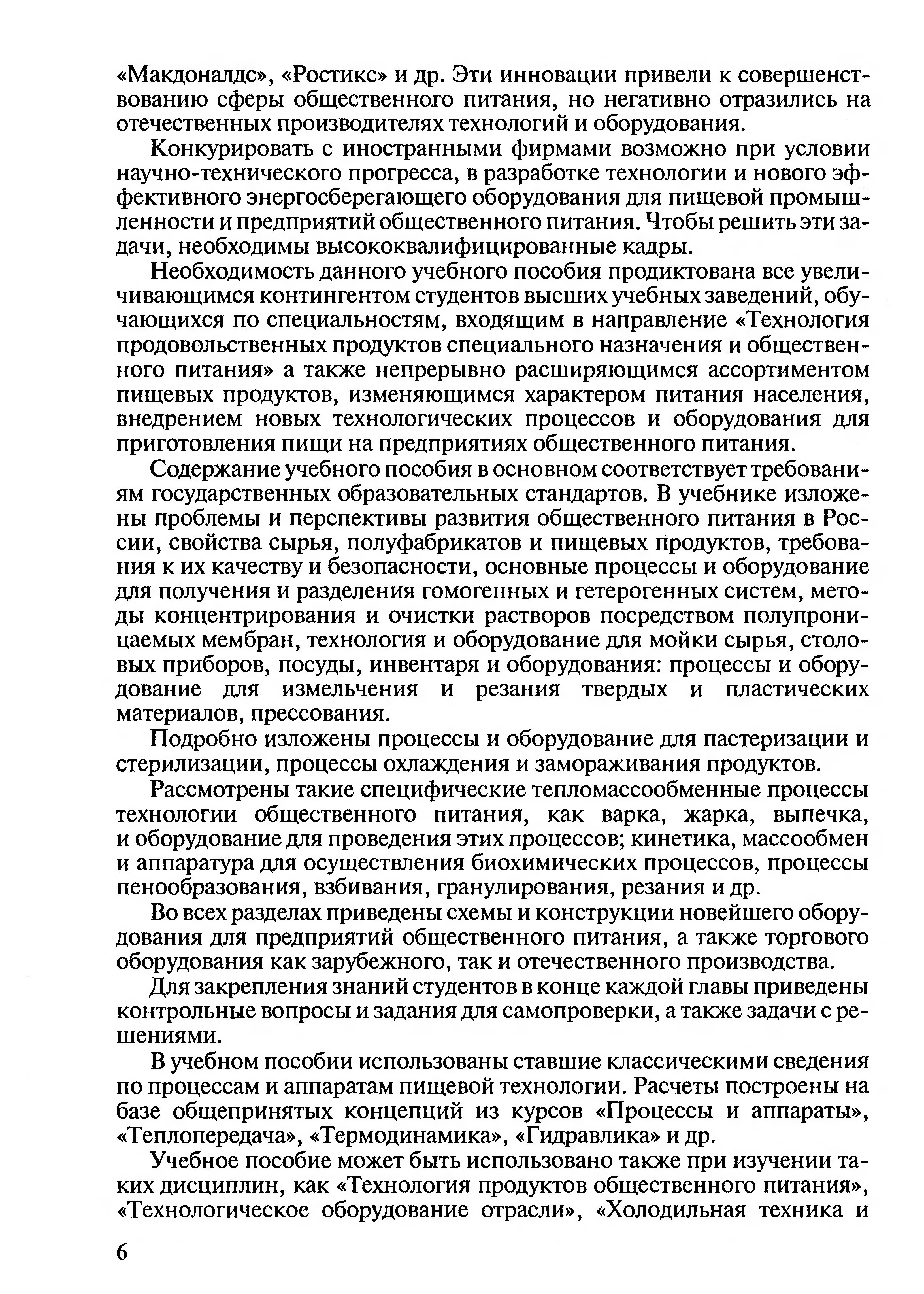 «Макдоналдс», «Ростикс» и др. Эти инновации привели к совершенствованию сферы общественного питания, но негативно отразились на отечественных производителях технологий и оборудования.

Конкурировать с иностранными фирмами возможно при условии научно-технического прогресса, в разработке технологии и нового эффективного энергосберегающего оборудования для пищевой промышленности и предприятий общественного питания. Чтобы решить эти задачи, необходимы высококвалифицированные кадры.

Необходимость данного учебного пособия продиктована все увеличивающимся контингентом студентов высших учебных заведений, обучающихся по специальностям, входящим в направление «Технология продовольственных продуктов специального назначения и общественного питания» а также непрерывно расширяющимся ассортиментом пищевых продуктов, изменяющимся характером питания населения, внедрением новых технологических процессов и оборудования для приготовления пищи на предприятиях общественного питания.

Содержание учебного пособия в основном соответствует требованиям государственных образовательных стандартов. В учебнике изложены проблемы и перспективы развития общественного питания в России, свойства сырья, полуфабрикатов и пищевых продуктов, требования к их качеству и безопасности, основные процессы и оборудование для получения и разделения гомогенных и гетерогенных систем, методы концентрирования и очистки растворов посредством полупроницаемых мембран, технология и оборудование для мойки сырья, столовых приборов, посуды, инвентаря и оборудования: процессы и оборудование для измельчения и резания твердых и пластических материалов, прессования.

Подробно изложены процессы и оборудование для пастеризации и стерилизации, процессы охлаждения и замораживания продуктов.

Рассмотрены такие специфические тепломассообменные процессы технологии общественного питания, как варка, жарка, выпечка, и оборудование для проведения этих процессов; кинетика, массообмен и аппаратура для осуществления биохимических процессов, процессы пенообразования, взбивания, гранулирования, резания и др.

Во всех разделах приведены схемы и конструкции новейшего оборудования для предприятий общественного питания, а также торгового оборудования как зарубежного, так и отечественного производства.

Для закрепления знаний студентов в конце каждой главы приведены контрольные вопросы и задания для самопроверки, а также задачи с решениями.

В учебном пособии использованы ставшие классическими сведения по процессам и аппаратам пищевой технологии. Расчеты построены на базе общепринятых концепций из курсов «Процессы и аппараты», «Теплопередача», «Термодинамика», «Гидравлика» и др.

Учебное пособие может быть использовано также при изучении таких дисциплин, как «Технология продуктов общественного питания», «Технологическое оборудование отрасли», «Холодильная техника и

6